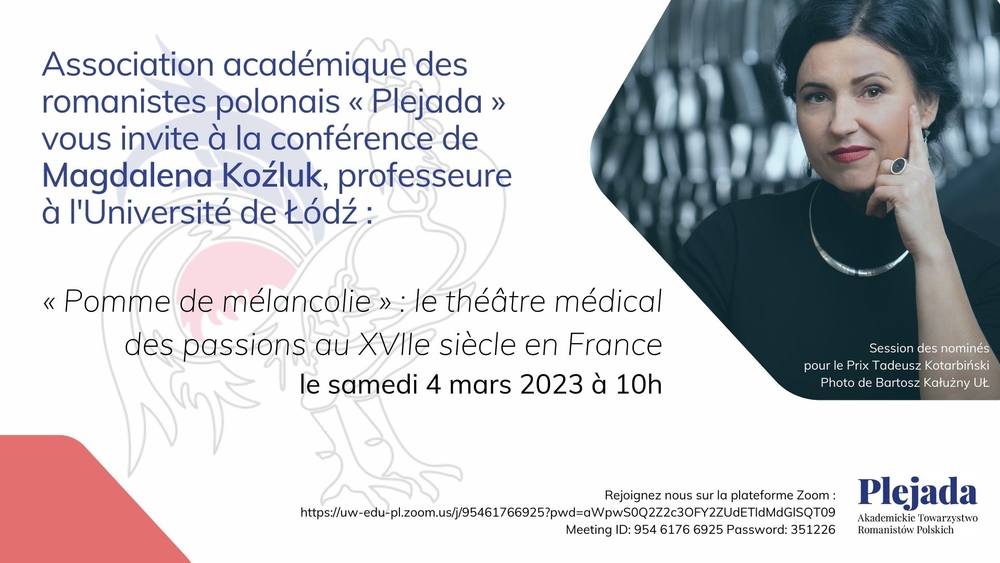 Association académique des romanistes polonais « Plejada » vous invite à la conférence de Magdalena Koźluk, professeure à l'Université de Łódź :

« Pomme de mélancolie » : le théâtre médical des passions au XVIIe siècle en France

le samedi 4 mars 2023 à 10h

Session des nominés
pour le Prix Tadeusz Kotarbiński
Photo de Bartosz Kałużny UŁ

Rejoignez nous sur la plateforme Zoom :
https://uw-edu-pl.zoom.us/j/95461766925?pwd=aWpwS0Q2Z2c3OFY2ZUdETldMdGlSQT09
Meeting ID: 954 6176 6925 Password: 351226

Plejada
Akademickie Towarzystwo
Romanistów Polskich